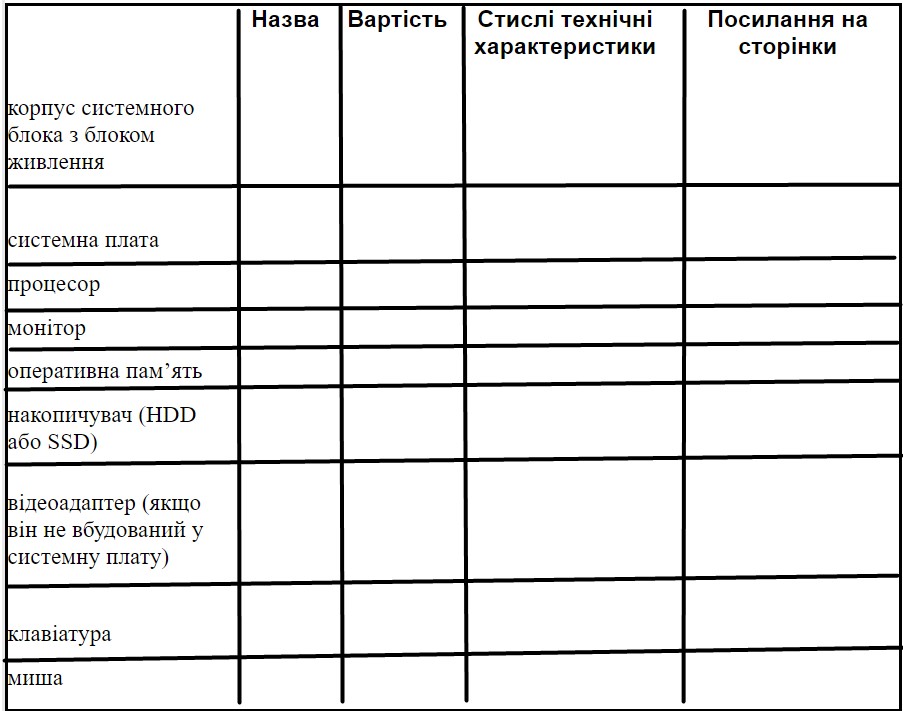 | | Назва | Вартість | Стислі технічні характеристики | Посилання на сторінки |
|---|---|---|---|---|
| корпус системного блока з блоком живлення | | | | |
| системна плата | | | | |
| процесор | | | | |
| монітор | | | | |
| оперативна пам’ять | | | | |
| накопичувач (HDD або SSD) | | | | |
| відеоадаптер (якщо він не вбудований у системну плату) | | | | |
| клавіатура | | | | |
| миша | | | | |